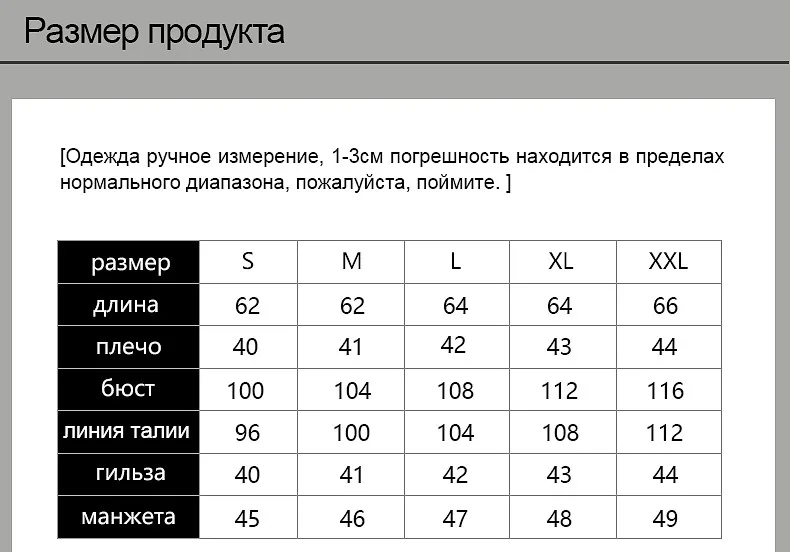 Размер продукта

[Одежда ручное измерение, 1-3см погрешность находится в пределах нормального диапазона, пожалуйста, поймите. ]

| размер | S | M | L | XL | XXL |
|---|---|---|---|---|---|
| длина | 62 | 62 | 64 | 64 | 66 |
| плечо | 40 | 41 | 42 | 43 | 44 |
| бюст | 100 | 104 | 108 | 112 | 116 |
| линия талии | 96 | 100 | 104 | 108 | 112 |
| гильза | 40 | 41 | 42 | 43 | 44 |
| манжета | 45 | 46 | 47 | 48 | 49 |